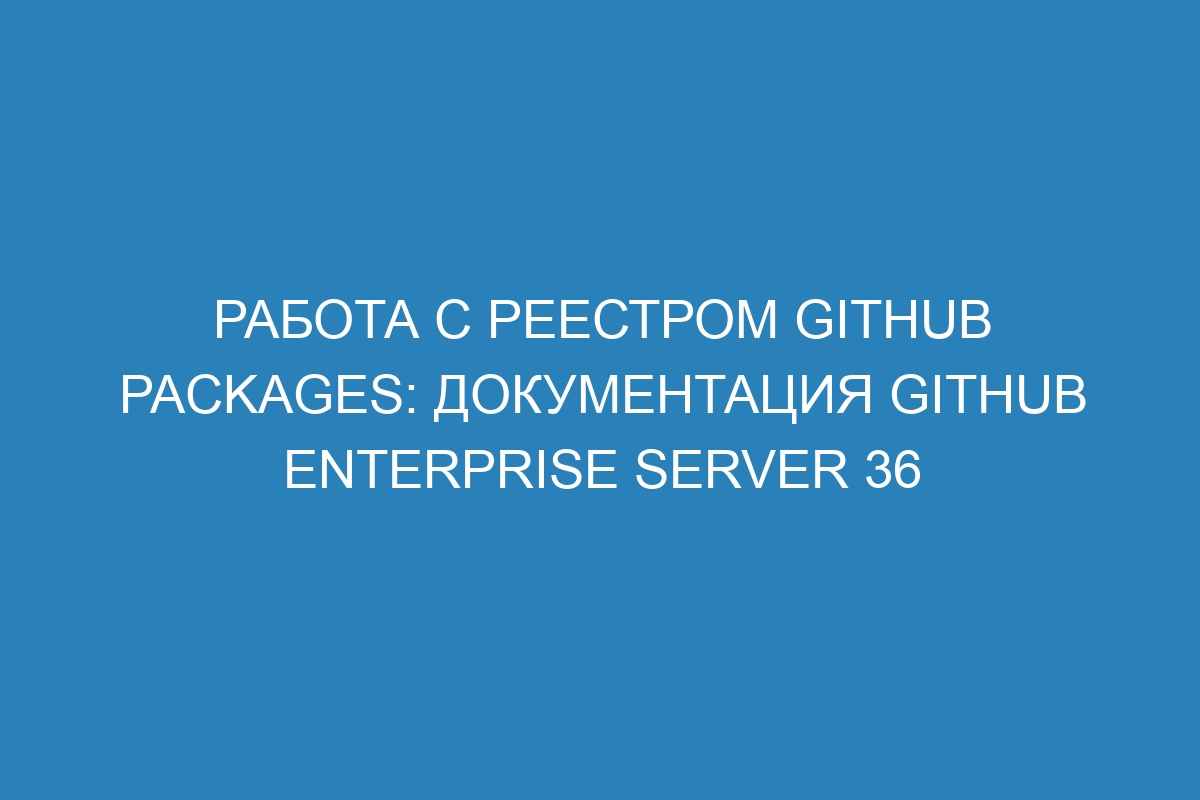 РАБОТА С РЕЕСТРОМ GITHUB PACKAGES: ДОКУМЕНТАЦИЯ GITHUB ENTERPRISE SERVER 36